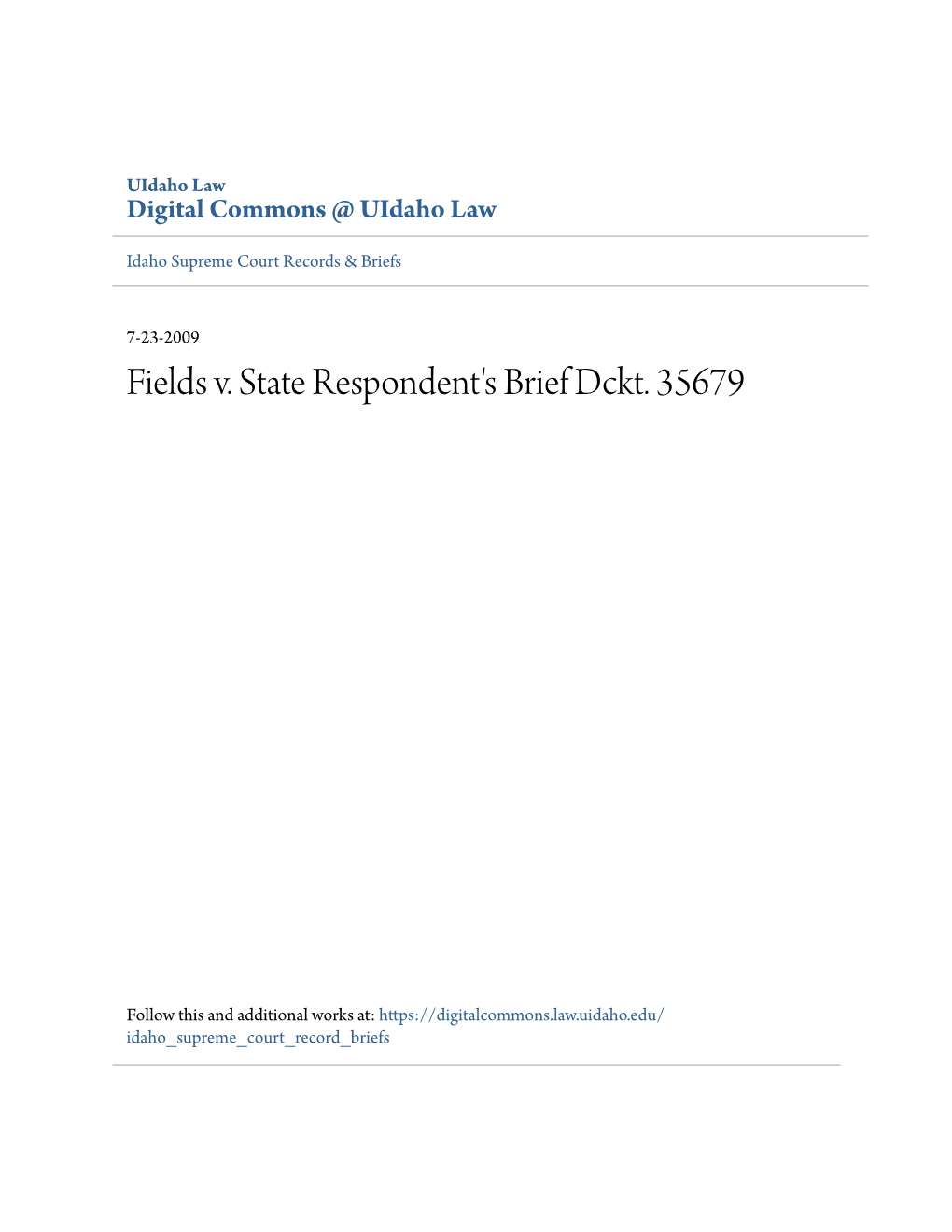 UIdaho Law
Digital Commons @ UIdaho Law

Idaho Supreme Court Records & Briefs

7-23-2009

Fields v. State Respondent's Brief Dckt. 35679

Follow this and additional works at: https://digitalcommons.law.uidaho.edu/idaho_supreme_court_record_briefs